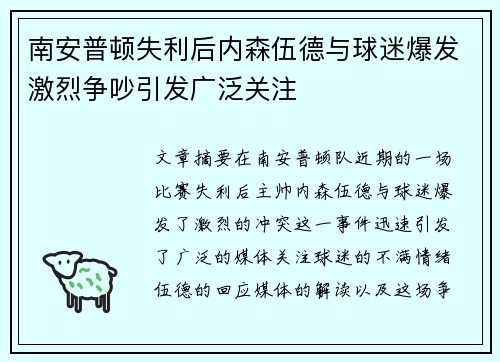 南安普顿失利后内森伍德与球迷爆发激烈争吵引发广泛关注

文章摘要在南安普顿队近期的一场比赛失利后主帅内森伍德与球迷爆发了激烈的冲突这一事件迅速引发了广泛的媒体关注球迷的不满情绪伍德的回应媒体的解读以及这场争